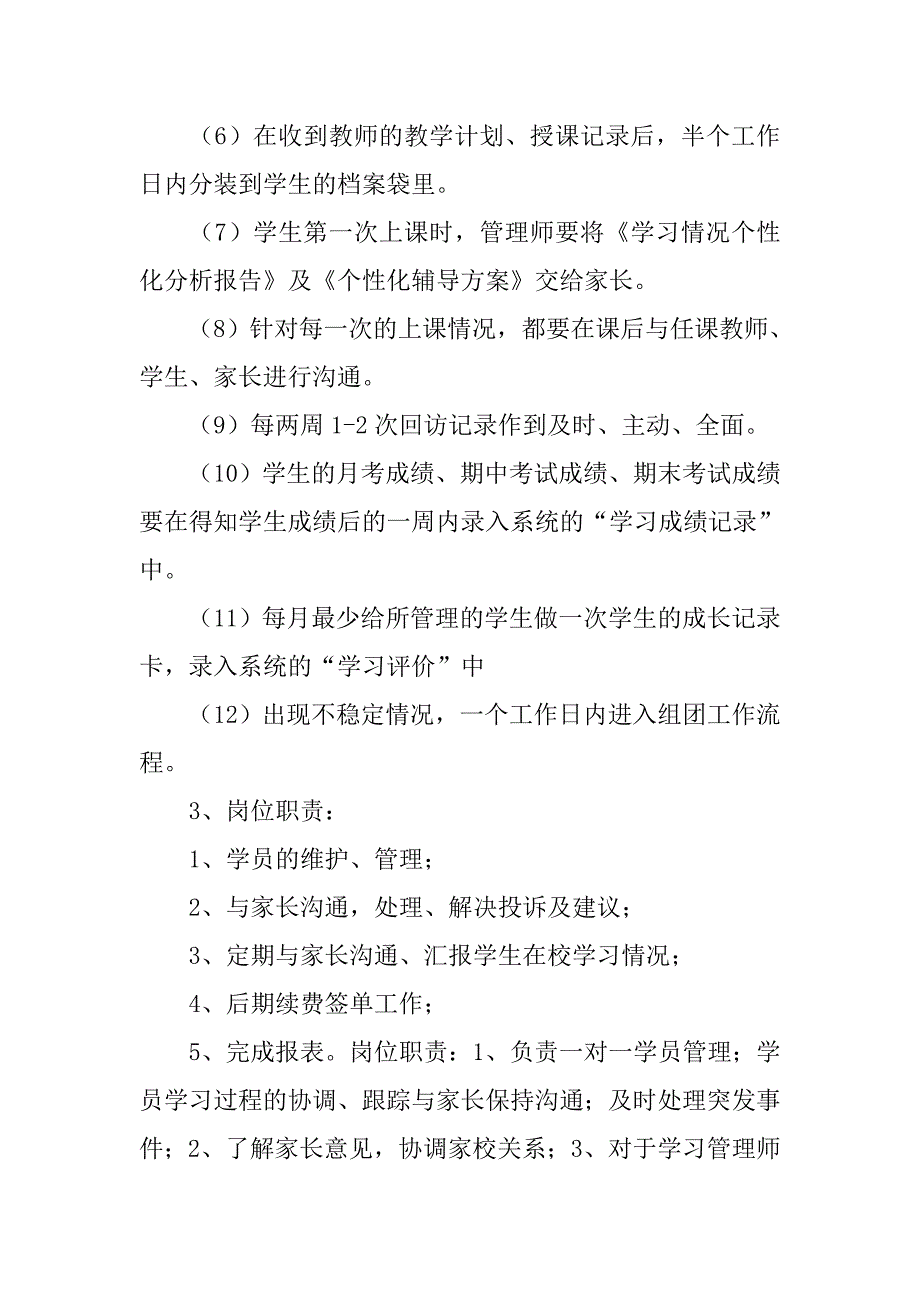 （6）在收到教师的教学计划、授课记录后，半个工作日内分装到学生的档案袋里。

（7）学生第一次上课时，管理师要将《学习情况个性化分析报告》及《个性化辅导方案》交给家长。

（8）针对每一次的上课情况，都要在课后与任课教师、学生、家长进行沟通。

（9）每两周 1-2 次回访记录作到及时、主动、全面。

（10）学生的月考成绩、期中考试成绩、期末考试成绩要在得知学生成绩后的一周内录入系统的“学习成绩记录”中。

（11）每月最少给所管理的学生做一次学生的成长记录卡，录入系统的“学习评价”中

（12）出现不稳定情况，一个工作日内进入组团工作流程。

3、岗位职责：

1、学员的维护、管理；

2、与家长沟通，处理、解决投诉及建议；

3、定期与家长沟通、汇报学生在校学习情况；

4、后期续费签单工作；

5、完成报表。岗位职责：1、负责一对一学员管理；学员学习过程的协调、跟踪与家长保持沟通；及时处理突发事件；2、了解家长意见，协调家校关系；3、对于学习管理师